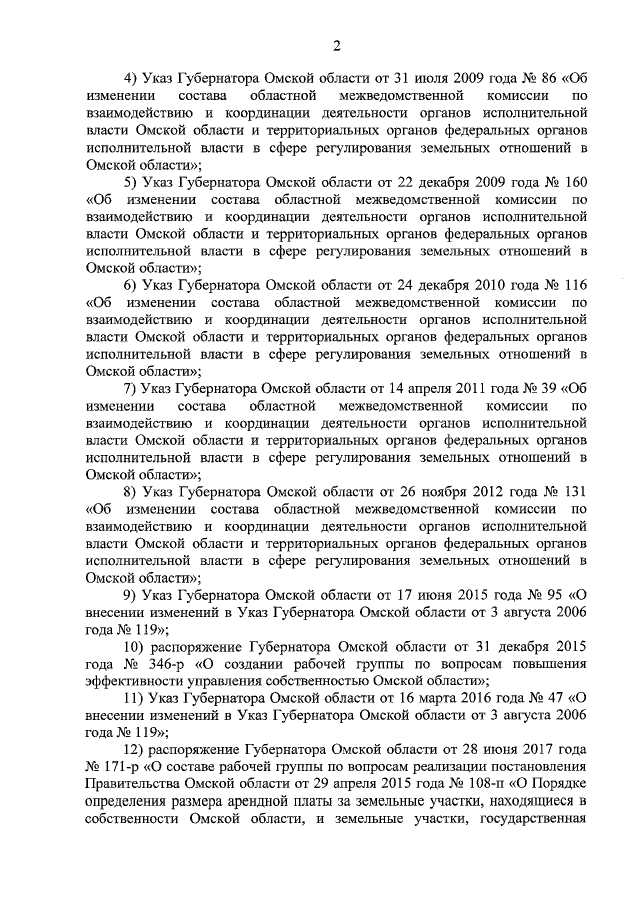 2

4) Указ Губернатора Омской области от 31 июля 2009 года № 86 «Об изменении состава областной межведомственной комиссии по взаимодействию и координации деятельности органов исполнительной власти Омской области и территориальных органов федеральных органов исполнительной власти в сфере регулирования земельных отношений в Омской области»;

5) Указ Губернатора Омской области от 22 декабря 2009 года № 160 «Об изменении состава областной межведомственной комиссии по взаимодействию и координации деятельности органов исполнительной власти Омской области и территориальных органов федеральных органов исполнительной власти в сфере регулирования земельных отношений в Омской области»;

6) Указ Губернатора Омской области от 24 декабря 2010 года № 116 «Об изменении состава областной межведомственной комиссии по взаимодействию и координации деятельности органов исполнительной власти Омской области и территориальных органов федеральных органов исполнительной власти в сфере регулирования земельных отношений в Омской области»;

7) Указ Губернатора Омской области от 14 апреля 2011 года № 39 «Об изменении состава областной межведомственной комиссии по взаимодействию и координации деятельности органов исполнительной власти Омской области и территориальных органов федеральных органов исполнительной власти в сфере регулирования земельных отношений в Омской области»;

8) Указ Губернатора Омской области от 26 ноября 2012 года № 131 «Об изменении состава областной межведомственной комиссии по взаимодействию и координации деятельности органов исполнительной власти Омской области и территориальных органов федеральных органов исполнительной власти в сфере регулирования земельных отношений в Омской области»;

9) Указ Губернатора Омской области от 17 июня 2015 года № 95 «О внесении изменений в Указ Губернатора Омской области от 3 августа 2006 года № 119»;

10) распоряжение Губернатора Омской области от 31 декабря 2015 года № 346-р «О создании рабочей группы по вопросам повышения эффективности управления собственностью Омской области»;

11) Указ Губернатора Омской области от 16 марта 2016 года № 47 «О внесении изменений в Указ Губернатора Омской области от 3 августа 2006 года № 119»;

12) распоряжение Губернатора Омской области от 28 июня 2017 года № 171-р «О составе рабочей группы по вопросам реализации постановления Правительства Омской области от 29 апреля 2015 года № 108-п «О Порядке определения размера арендной платы за земельные участки, находящиеся в собственности Омской области, и земельные участки, государственная